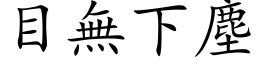 目無下塵